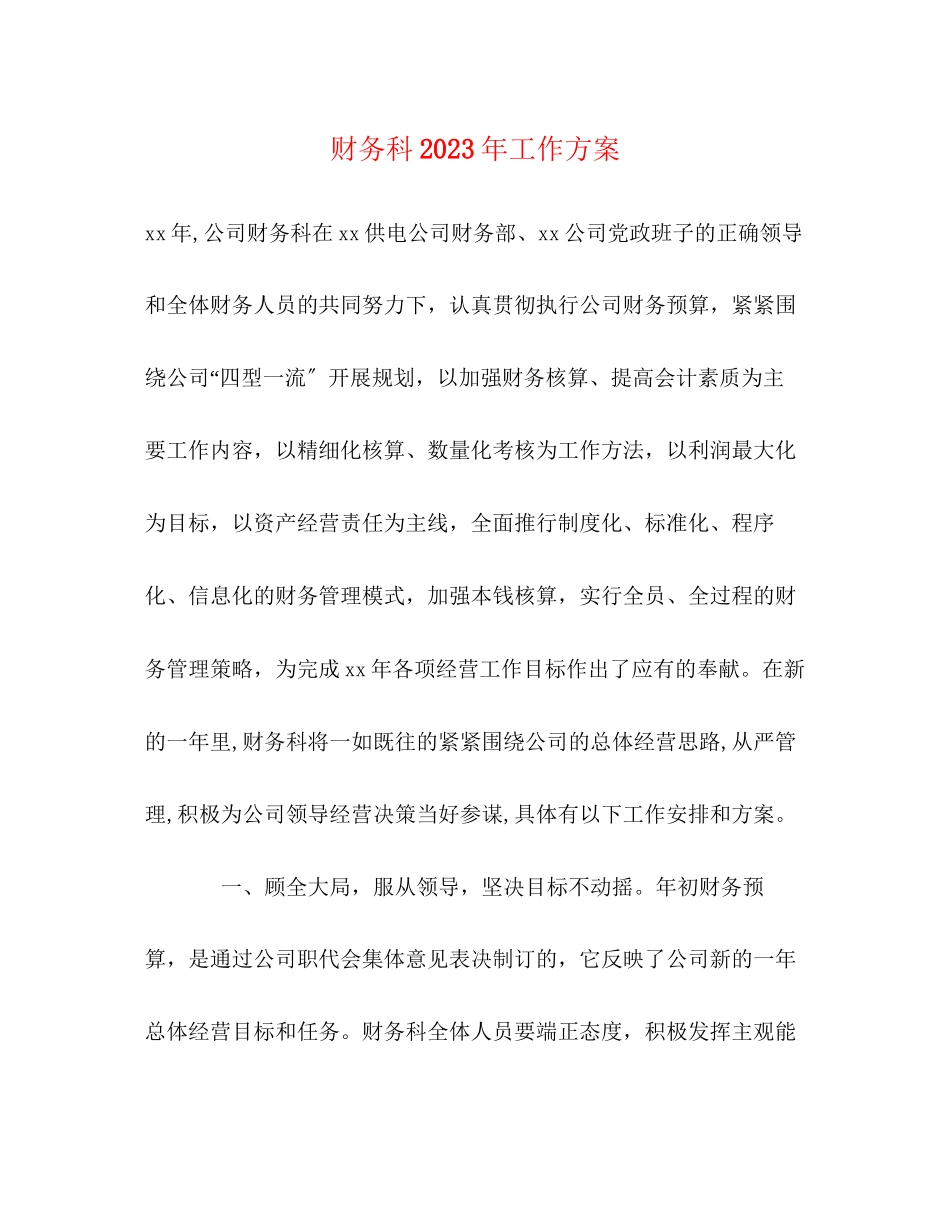 财务科2023年工作方案

xx年,公司财务科在xx供电公司财务部、xx公司党政班子的正确领导和全体财务人员的共同努力下，认真贯彻执行公司财务预算，紧紧围绕公司“四型一流″开展规划，以加强财务核算、提高会计素质为主要工作内容，以精细化核算、数量化考核为工作方法，以利润最大化为目标，以资产经营责任为主线，全面推行制度化、标准化、程序化、信息化的财务管理模式，加强本钱核算，实行全员、全过程的财务管理策略，为完成xx年各项经营工作目标作出了应有的奉献。在新的一年里,财务科将一如既往的紧紧围绕公司的总体经营思路,从严管理,积极为公司领导经营决策当好参谋,具体有以下工作安排和方案。

一、顾全大局，服从领导，坚决目标不动摇。年初财务预算，是通过公司职代会集体意见表决制订的，它反映了公司新的一年总体经营目标和任务。财务科全体人员要端正态度，积极发挥主观能